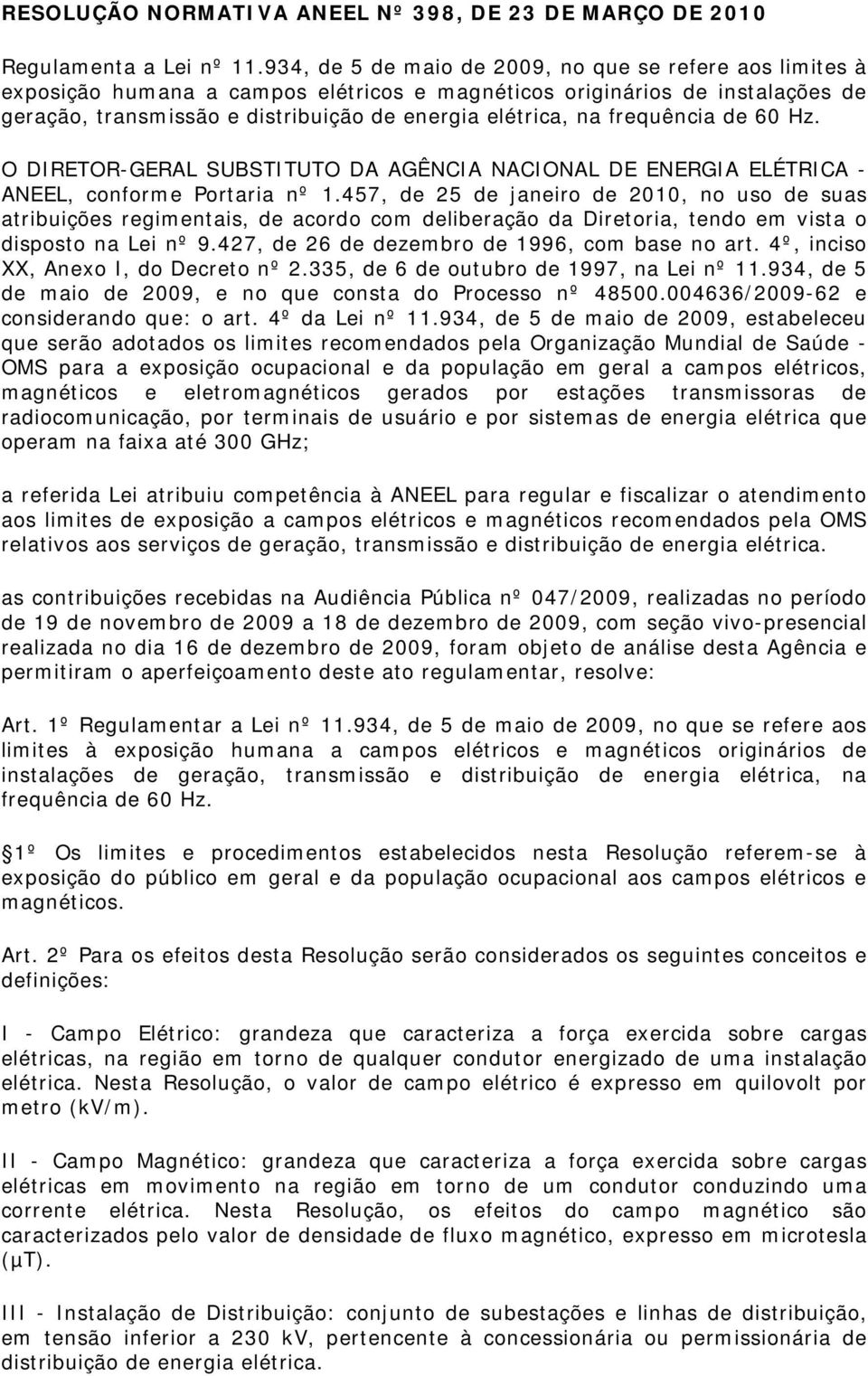 RESOLUÇÃO NORMATIVA ANEEL Nº 398, DE 23 DE MARÇO DE 2010

Regulamenta a Lei nº 11.934, de 5 de maio de 2009, no que se refere aos limites à exposição humana a campos elétricos e magnéticos originários de instalações de geração, transmissão e distribuição de energia elétrica, na frequência de 60 Hz.

O DIRETOR-GERAL SUBSTITUTO DA AGÊNCIA NACIONAL DE ENERGIA ELÉTRICA - ANEEL, conforme Portaria nº 1.457, de 25 de janeiro de 2010, no uso de suas atribuições regimentais, de acordo com deliberação da Diretoria, tendo em vista o disposto na Lei nº 9.427, de 26 de dezembro de 1996, com base no art. 4º, inciso XX, Anexo I, do Decreto nº 2.335, de 6 de outubro de 1997, na Lei nº 11.934, de 5 de maio de 2009, e no que consta do Processo nº 48500.004636/2009-62 e considerando que: o art. 4º da Lei nº 11.934, de 5 de maio de 2009, estabeleceu que serão adotados os limites recomendados pela Organização Mundial de Saúde - OMS para a exposição ocupacional e da população em geral a campos elétricos, magnéticos e eletromagnéticos gerados por estações transmissoras de radiocomunicação, por terminais de usuário e por sistemas de energia elétrica que operam na faixa até 300 GHz;

a referida Lei atribuiu competência à ANEEL para regular e fiscalizar o atendimento aos limites de exposição a campos elétricos e magnéticos recomendados pela OMS relativos aos serviços de geração, transmissão e distribuição de energia elétrica.

as contribuições recebidas na Audiência Pública nº 047/2009, realizadas no período de 19 de novembro de 2009 a 18 de dezembro de 2009, com seção vivo-presencial realizada no dia 16 de dezembro de 2009, foram objeto de análise desta Agência e permitiram o aperfeiçoamento deste ato regulamentar, resolve:

Art. 1º Regulamentar a Lei nº 11.934, de 5 de maio de 2009, no que se refere aos limites à exposição humana a campos elétricos e magnéticos originários de instalações de geração, transmissão e distribuição de energia elétrica, na frequência de 60 Hz.

1º Os limites e procedimentos estabelecidos nesta Resolução referem-se à exposição do público em geral e da população ocupacional aos campos elétricos e magnéticos.

Art. 2º Para os efeitos desta Resolução serão considerados os seguintes conceitos e definições:

I - Campo Elétrico: grandeza que caracteriza a força exercida sobre cargas elétricas, na região em torno de qualquer condutor energizado de uma instalação elétrica. Nesta Resolução, o valor de campo elétrico é expresso em quilovolt por metro (kV/m).

II - Campo Magnético: grandeza que caracteriza a força exercida sobre cargas elétricas em movimento na região em torno de um condutor conduzindo uma corrente elétrica. Nesta Resolução, os efeitos do campo magnético são caracterizados pelo valor de densidade de fluxo magnético, expresso em microtesla (μT).

III - Instalação de Distribuição: conjunto de subestações e linhas de distribuição, em tensão inferior a 230 kV, pertencente à concessionária ou permissionária de distribuição de energia elétrica.